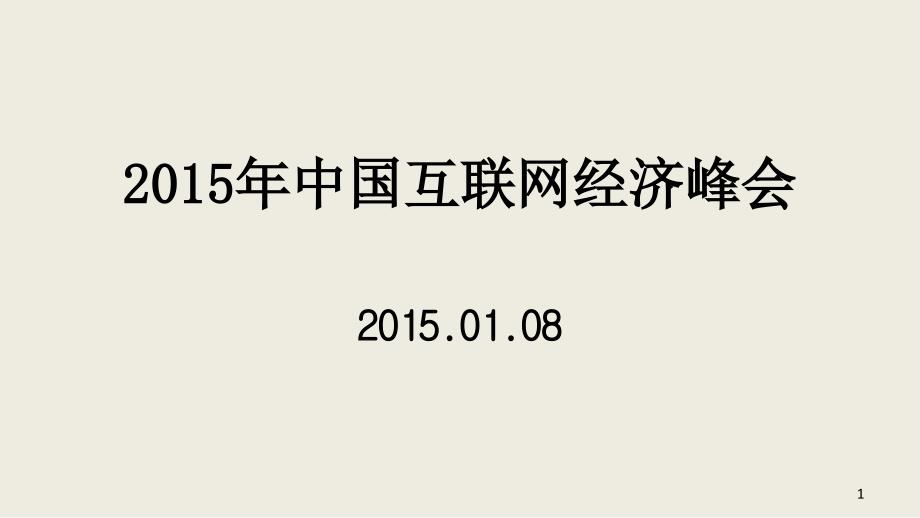 2015年中国互联网经济峰会

2015.01.08

1